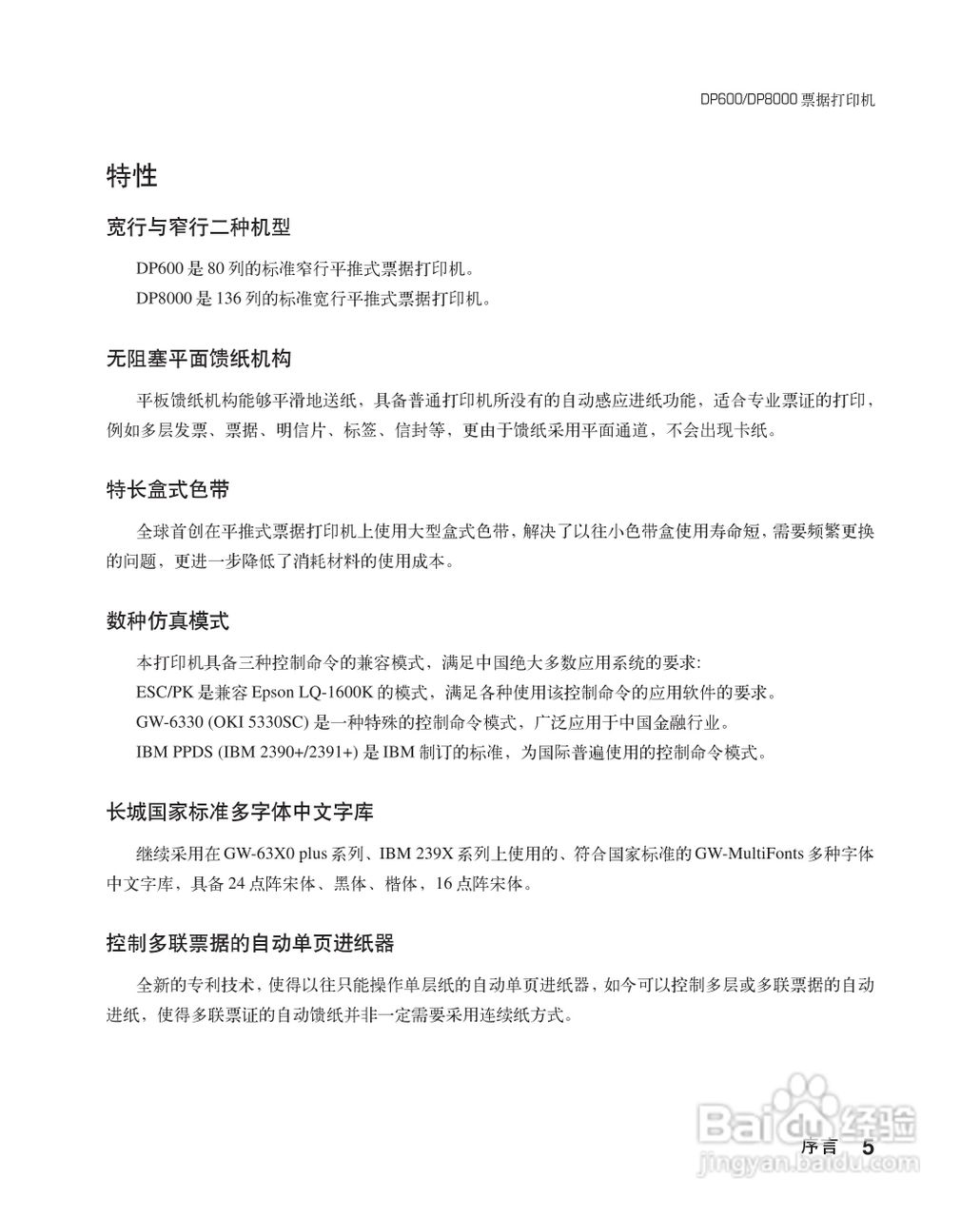 DP600/DP8000 票据打印机

特性

宽行与窄行二种机型

DP600 是 80 列的标准窄行平推式票据打印机。
DP8000 是 136 列的标准宽行平推式票据打印机。

无阻塞平面馈纸机构

平板馈纸机构能够平滑地送纸，具备普通打印机所没有的自动感应进纸功能，适合专业票证的打印，例如多层发票、票据、明信片、标签、信封等，更由于馈纸采用平面通道，不会出现卡纸。

特长盒式色带

全球首创在平推式票据打印机上使用大型盒式色带，解决了以往小色带盒使用寿命短，需要频繁更换的问题，更进一步降低了消耗材料的使用成本。

数种仿真模式

本打印机具备三种控制命令的兼容模式，满足中国绝大多数应用系统的要求:
ESC/PK 是兼容 Epson LQ-1600K 的模式，满足各种使用该控制命令的应用软件的要求。
GW-6330 (OKI 5330SC) 是一种特殊的控制命令模式，广泛应用于中国金融行业。
IBM PPDS (IBM 2390+/2391+) 是 IBM 制订的标准，为国际普遍使用的控制命令模式。

长城国家标准多字体中文字库

继续采用在 GW-63X0 plus 系列、IBM 239X 系列上使用的、符合国家标准的 GW-MultiFonts 多种字体中文字库，具备 24 点阵宋体、黑体、楷体，16 点阵宋体。

控制多联票据的自动单页进纸器

全新的专利技术，使得以往只能操作单层纸的自动单页进纸器，如今可以控制多层或多联票据的自动进纸，使得多联票证的自动馈纸并非一定需要采用连续纸方式。

Baidu 经验
jingyan.baidu.com

序言 5